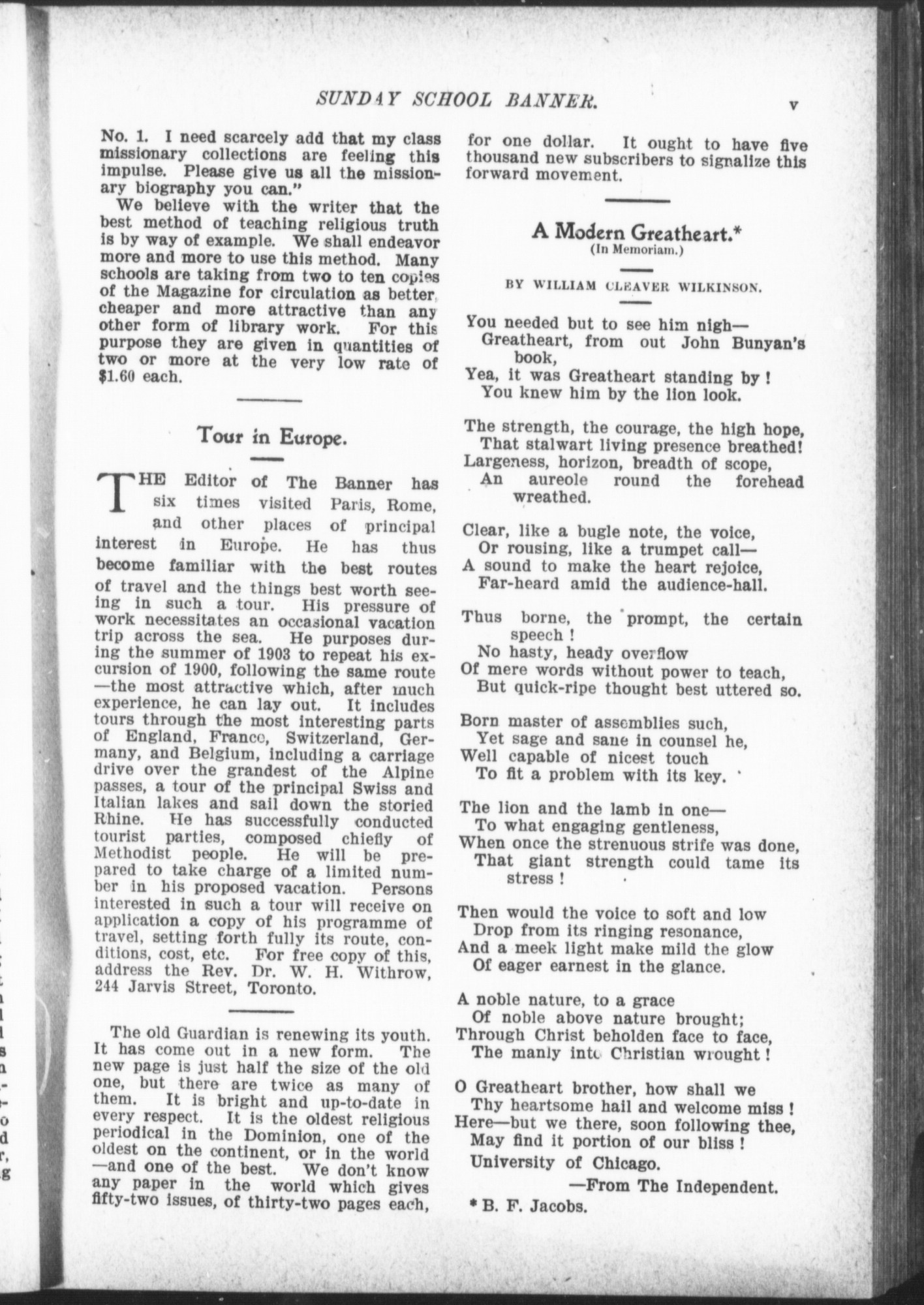 SUNDAY SCHOOL BANNER.

v

No. 1. I need scarcely add that my class missionary collections are feeling this impulse. Please give us all the missionary biography you can."

We believe with the writer that the best method of teaching religious truth is by way of example. We shall endeavor more and more to use this method. Many schools are taking from two to ten copies of the Magazine for circulation as better, cheaper and more attractive than any other form of library work. For this purpose they are given in quantities of two or more at the very low rate of $1.60 each.

Tour in Europe.

THE Editor of The Banner has six times visited Paris, Rome, and other places of principal interest in Europe. He has thus become familiar with the best routes of travel and the things best worth seeing in such a tour. His pressure of work necessitates an occasional vacation trip across the sea. He purposes during the summer of 1903 to repeat his excursion of 1900, following the same route —the most attractive which, after much experience, he can lay out. It includes tours through the most interesting parts of England, France, Switzerland, Germany, and Belgium, including a carriage drive over the grandest of the Alpine passes, a tour of the principal Swiss and Italian lakes and sail down the storied Rhine. He has successfully conducted tourist parties, composed chiefly of Methodist people. He will be prepared to take charge of a limited number in his proposed vacation. Persons interested in such a tour will receive on application a copy of his programme of travel, setting forth fully its route, conditions, cost, etc. For free copy of this, address the Rev. Dr. W. H. Withrow, 244 Jarvis Street, Toronto.

The old Guardian is renewing its youth. It has come out in a new form. The new page is just half the size of the old one, but there are twice as many of them. It is bright and up-to-date in every respect. It is the oldest religious periodical in the Dominion, one of the oldest on the continent, or in the world —and one of the best. We don't know any paper in the world which gives fifty-two issues, of thirty-two pages each, for one dollar. It ought to have five thousand new subscribers to signalize this forward movement.

A Modern Greatheart.*
(In Memoriam.)

BY WILLIAM CLEAVER WILKINSON.

You needed but to see him nigh—
Greatheart, from out John Bunyan's book,
Yea, it was Greatheart standing by!
You knew him by the lion look.

The strength, the courage, the high hope,
That stalwart living presence breathed!
Largeness, horizon, breadth of scope,
An aureole round the forehead wreathed.

Clear, like a bugle note, the voice,
Or rousing, like a trumpet call—
A sound to make the heart rejoice,
Far-heard amid the audience-hall.

Thus borne, the prompt, the certain speech!
No hasty, heady overflow
Of mere words without power to teach,
But quick-ripe thought best uttered so.

Born master of assemblies such,
Yet sage and sane in counsel he,
Well capable of nicest touch
To fit a problem with its key.

The lion and the lamb in one—
To what engaging gentleness,
When once the strenuous strife was done,
That giant strength could tame its stress!

Then would the voice to soft and low
Drop from its ringing resonance,
And a meek light make mild the glow
Of eager earnest in the glance.

A noble nature, to a grace
Of noble above nature brought;
Through Christ beholden face to face,
The manly into Christian wrought!

O Greatheart brother, how shall we
Thy heartsome hail and welcome miss!
Here—but we there, soon following thee,
May find it portion of our bliss!
University of Chicago.
—From The Independent.

* B. F. Jacobs.